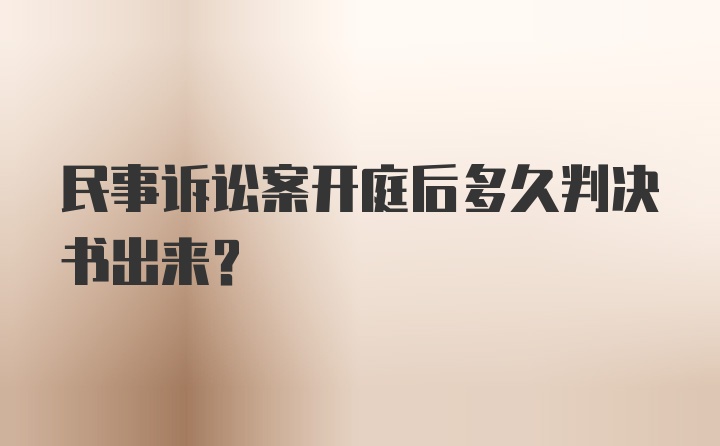 民事诉讼案开庭后多久判决书出来？